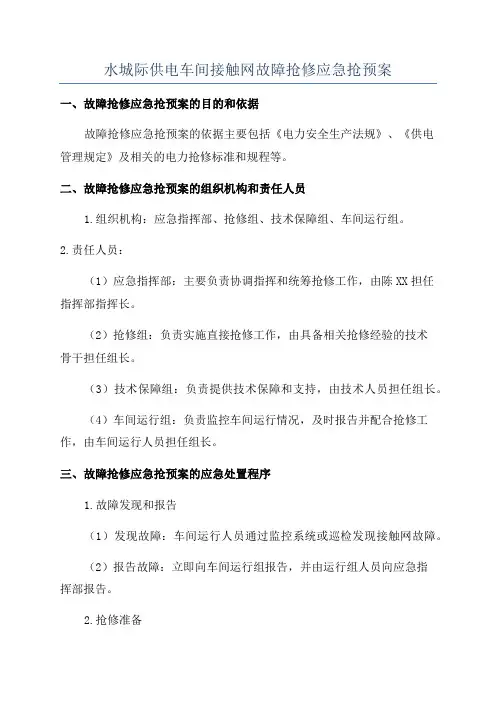 水城际供电车间接触网故障抢修应急抢预案

一、故障抢修应急抢预案的目的和依据

故障抢修应急抢预案的依据主要包括《电力安全生产法规》、《供电管理规定》及相关的电力抢修标准和规程等。

二、故障抢修应急抢预案的组织机构和责任人员

1.组织机构：应急指挥部、抢修组、技术保障组、车间运行组。

2.责任人员：

（1）应急指挥部：主要负责协调指挥和统筹抢修工作，由陈XX担任指挥部指挥长。

（2）抢修组：负责实施直接抢修工作，由具备相关抢修经验的技术骨干担任组长。

（3）技术保障组：负责提供技术保障和支持，由技术人员担任组长。

（4）车间运行组：负责监控车间运行情况，及时报告并配合抢修工作，由车间运行人员担任组长。

三、故障抢修应急抢预案的应急处置程序

1.故障发现和报告

（1）发现故障：车间运行人员通过监控系统或巡检发现接触网故障。

（2）报告故障：立即向车间运行组报告，并由运行组人员向应急指挥部报告。

2.抢修准备